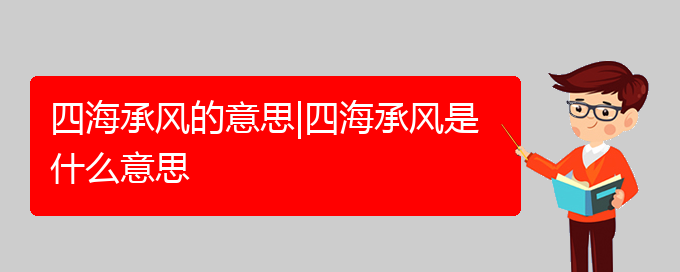 四海承风的意思|四海承风是什么意思